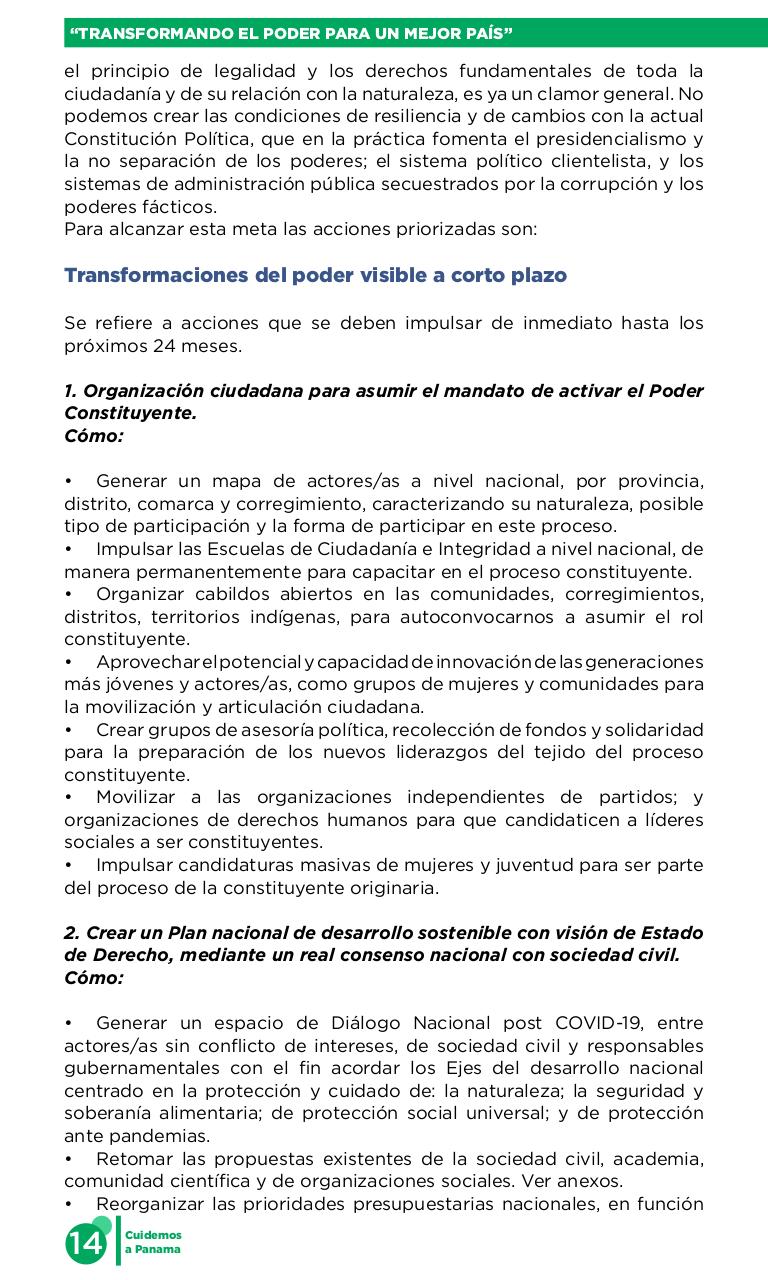 “TRANSFORMANDO EL PODER PARA UN MEJOR PAÍS”

el principio de legalidad y los derechos fundamentales de toda la ciudadanía y de su relación con la naturaleza, es ya un clamor general. No podemos crear las condiciones de resiliencia y de cambios con la actual Constitución Política, que en la práctica fomenta el presidencialismo y la no separación de los poderes; el sistema político clientelista, y los sistemas de administración pública secuestrados por la corrupción y los poderes fácticos.
Para alcanzar esta meta las acciones priorizadas son:

Transformaciones del poder visible a corto plazo

Se refiere a acciones que se deben impulsar de inmediato hasta los próximos 24 meses.

1. Organización ciudadana para asumir el mandato de activar el Poder Constituyente.
Cómo:

• Generar un mapa de actores/as a nivel nacional, por provincia, distrito, comarca y corregimiento, caracterizando su naturaleza, posible tipo de participación y la forma de participar en este proceso.
• Impulsar las Escuelas de Ciudadanía e Integridad a nivel nacional, de manera permanentemente para capacitar en el proceso constituyente.
• Organizar cabildos abiertos en las comunidades, corregimientos, distritos, territorios indígenas, para autoconvocarnos a asumir el rol constituyente.
• Aprovechar el potencial y capacidad de innovación de las generaciones más jóvenes y actores/as, como grupos de mujeres y comunidades para la movilización y articulación ciudadana.
• Crear grupos de asesoría política, recolección de fondos y solidaridad para la preparación de los nuevos liderazgos del tejido del proceso constituyente.
• Movilizar a las organizaciones independientes de partidos; y organizaciones de derechos humanos para que candidaticen a líderes sociales a ser constituyentes.
• Impulsar candidaturas masivas de mujeres y juventud para ser parte del proceso de la constituyente originaria.

2. Crear un Plan nacional de desarrollo sostenible con visión de Estado de Derecho, mediante un real consenso nacional con sociedad civil.
Cómo:

• Generar un espacio de Diálogo Nacional post COVID-19, entre actores/as sin conflicto de intereses, de sociedad civil y responsables gubernamentales con el fin acordar los Ejes del desarrollo nacional centrado en la protección y cuidado de: la naturaleza; la seguridad y soberanía alimentaria; de protección social universal; y de protección ante pandemias.
• Retomar las propuestas existentes de la sociedad civil, academia, comunidad científica y de organizaciones sociales. Ver anexos.
• Reorganizar las prioridades presupuestarias nacionales, en función

14 Cuidemos a Panama